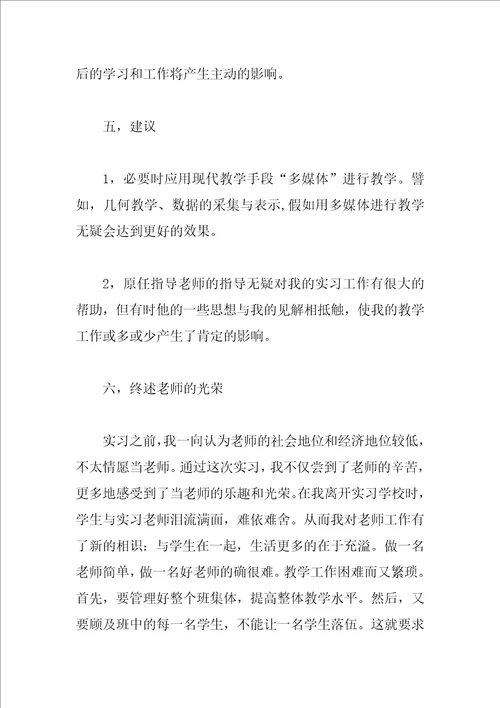 后的学习和工作将产生主动的影响。

五，建议

1，必要时应用现代教学手段“多媒体”进行教学。譬如，几何教学、数据的采集与表示,假如用多媒体进行教学无疑会达到更好的效果。

2，原任指导老师的指导无疑对我的实习工作有很大的帮助，但有时他的一些思想与我的见解相抵触，使我的教学工作或多或少产生了肯定的影响。

六，终述老师的光荣

实习之前，我一向认为老师的社会地位和经济地位较低，不太情愿当老师。通过这次实习，我不仅尝到了老师的辛苦，更多地感受到了当老师的乐趣和光荣。在我离开实习学校时，学生与实习老师泪流满面，难依难舍。从而我对老师工作有了新的相识：与学生在一起，生活更多的在于充溢。做一名老师简单，做一名好老师的确很难。教学工作困难而又繁琐。首先，要管理好整个班集体，提高整体教学水平。然后，又要顾及班中的每一名学生，不能让一名学生落伍。这就要求